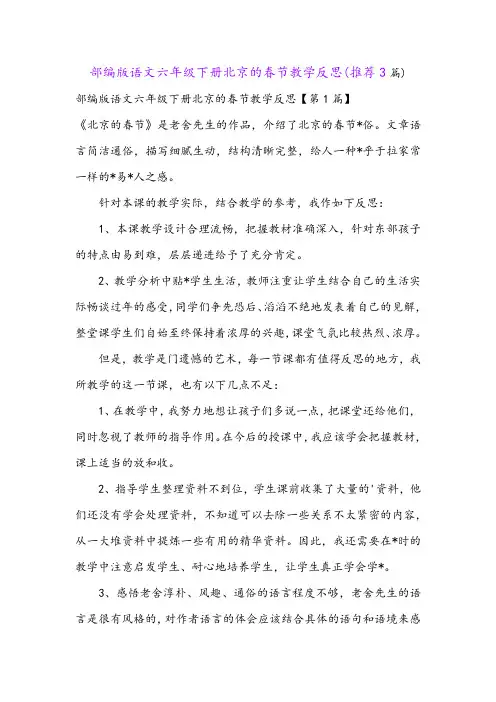 部编版语文六年级下册北京的春节教学反思(推荐3篇)

部编版语文六年级下册北京的春节教学反思【第1篇】

《北京的春节》是老舍先生的作品，介绍了北京的春节*俗。文章语言简洁通俗，描写细腻生动，结构清晰完整，给人一种*乎于拉家常一样的*易*人之感。

针对本课的教学实际，结合教学的参考，我作如下反思：

1、本课教学设计合理流畅，把握教材准确深入，针对东部孩子的特点由易到难，层层递进给予了充分肯定。

2、教学分析中贴*学生生活，教师注重让学生结合自己的生活实际畅谈过年的感受，同学们争先恐后、滔滔不绝地发表着自己的见解，整堂课学生们自始至终保持着浓厚的兴趣，课堂气氛比较热烈、浓厚。

但是，教学是门遗憾的艺术，每一节课都有值得反思的地方，我所教学的这一节课，也有以下几点不足：

1、在教学中，我努力地想让孩子们多说一点，把课堂还给他们，同时忽视了教师的指导作用。在今后的授课中，我应该学会把握教材，课上适当的放和收。

2、指导学生整理资料不到位，学生课前收集了大量的'资料，他们还没有学会处理资料，不知道可以去除一些关系不太紧密的内容，从一大堆资料中提炼一些有用的精华资料。因此，我还需要在*时的教学中注意启发学生、耐心地培养学生，让学生真正学会学*。

3、感悟老舍淳朴、风趣、通俗的语言程度不够，老舍先生的语言是很有风格的，对作者语言的体会应该结合具体的语句和语境来感